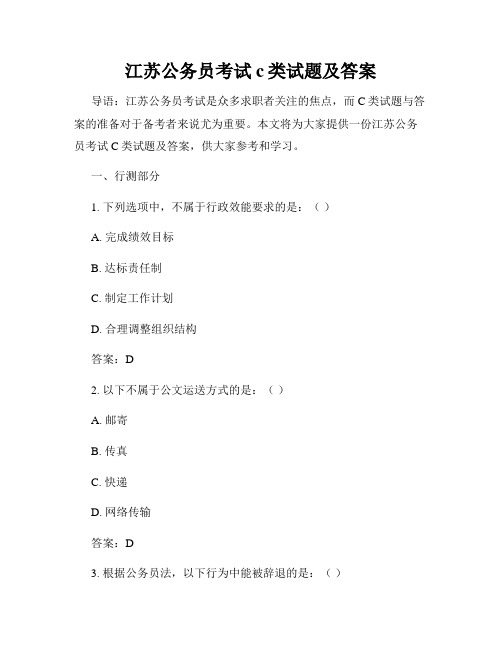 江苏公务员考试 c 类试题及答案

导语：江苏公务员考试是众多求职者关注的焦点，而 C 类试题与答案的准备对于备考者来说尤为重要。本文将为大家提供一份江苏公务员考试 C 类试题及答案，供大家参考和学习。

一、行测部分

1. 下列选项中，不属于行政效能要求的是：（ ）

A. 完成绩效目标

B. 达标责任制

C. 制定工作计划

D. 合理调整组织结构

答案：D

2. 以下不属于公文运送方式的是：（ ）

A. 邮寄

B. 传真

C. 快递

D. 网络传输

答案：D

3. 根据公务员法，以下行为中能被辞退的是：（ ）